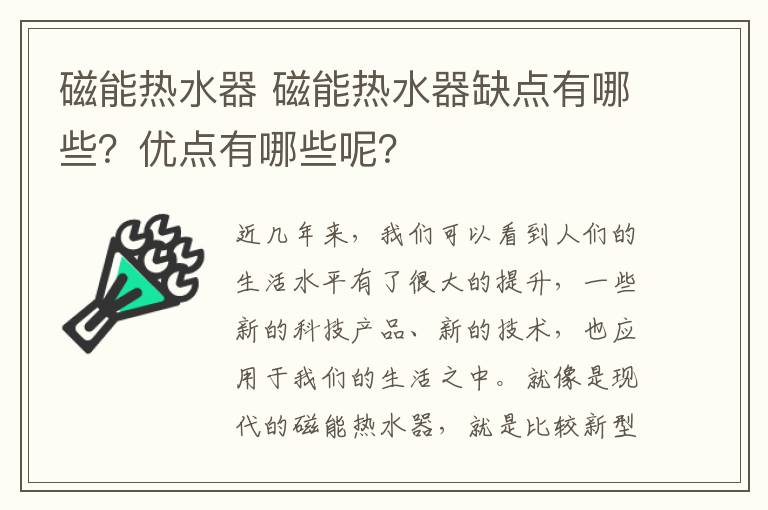 磁能热水器 磁能热水器缺点有哪些？优点有哪些呢？

近几年来，我们可以看到人们的生活水平有了很大的提升，一些新的科技产品、新的技术，也应用于我们的生活之中。就像是现代的磁能热水器，就是比较新型